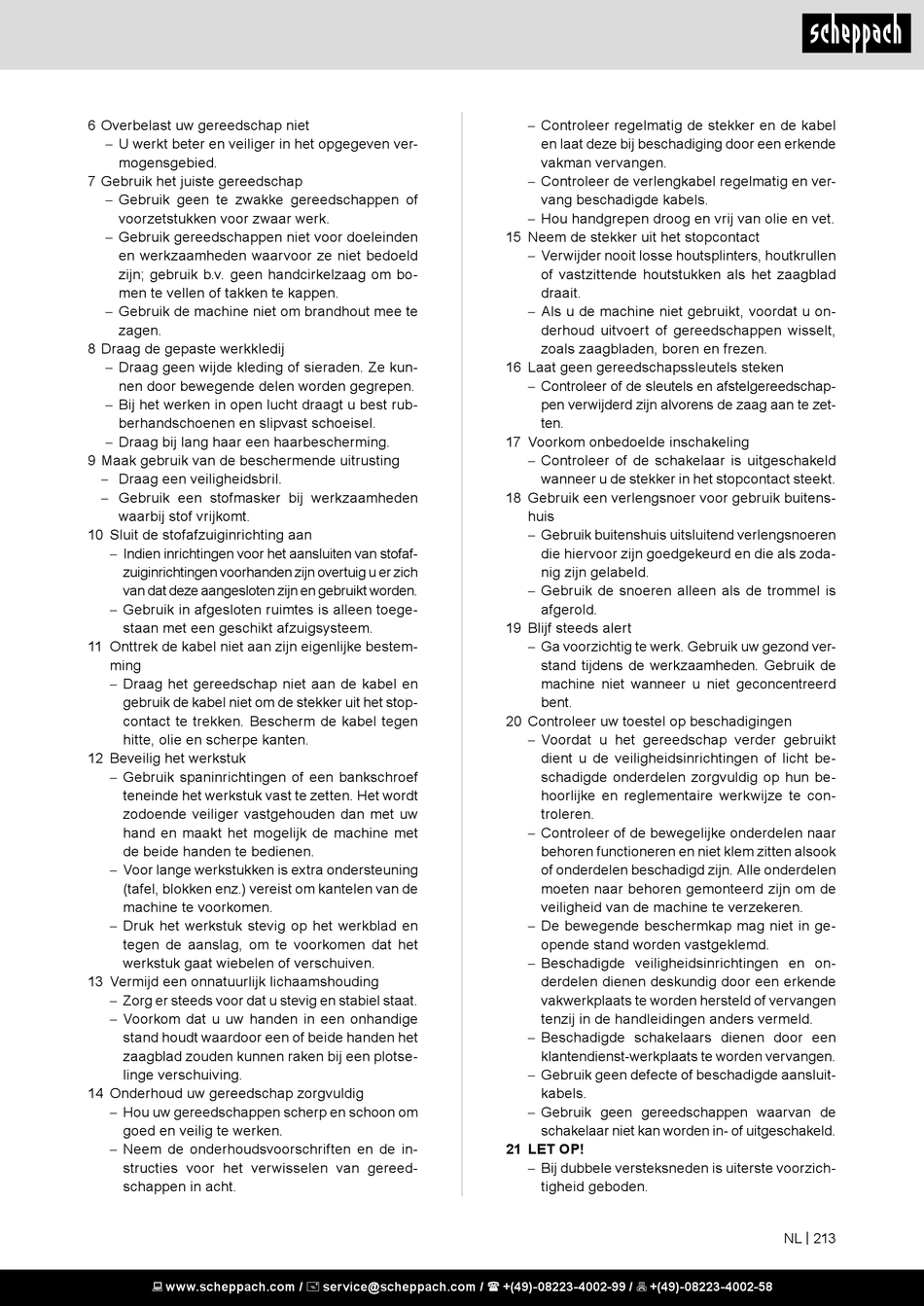 scheppach

6 Overbelast uw gereedschap niet
– U werkt beter en veiliger in het opgegeven vermogensgebied.
7 Gebruik het juiste gereedschap
– Gebruik geen te zwakke gereedschappen of voorzetstukken voor zwaar werk.
– Gebruik gereedschappen niet voor doeleinden en werkzaamheden waarvoor ze niet bedoeld zijn; gebruik b.v. geen handcirkelzaag om bomen te vellen of takken te kappen.
– Gebruik de machine niet om brandhout mee te zagen.
8 Draag de gepaste werkkledij
– Draag geen wijde kleding of sieraden. Ze kunnen door bewegende delen worden gegrepen.
– Bij het werken in open lucht draagt u best rubberhandschoenen en slipvast schoeisel.
– Draag bij lang haar een haarbescherming.
9 Maak gebruik van de beschermende uitrusting
– Draag een veiligheidsbril.
– Gebruik een stofmasker bij werkzaamheden waarbij stof vrijkomt.
10 Sluit de stofafzuiginrichting aan
– Indien inrichtingen voor het aansluiten van stofafzuiginrichtingen voorhanden zijn overtuig u er zich van dat deze aangesloten zijn en gebruikt worden.
– Gebruik in afgesloten ruimtes is alleen toegestaan met een geschikt afzuigsysteem.
11 Onttrek de kabel niet aan zijn eigenlijke bestemming
– Draag het gereedschap niet aan de kabel en gebruik de kabel niet om de stekker uit het stopcontact te trekken. Bescherm de kabel tegen hitte, olie en scherpe kanten.
12 Beveilig het werkstuk
– Gebruik spaninrichtingen of een bankschroef teneinde het werkstuk vast te zetten. Het wordt zodoende veiliger vastgehouden dan met uw hand en maakt het mogelijk de machine met de beide handen te bedienen.
– Voor lange werkstukken is extra ondersteuning (tafel, blokken enz.) vereist om kantelen van de machine te voorkomen.
– Druk het werkstuk stevig op het werkblad en tegen de aanslag, om te voorkomen dat het werkstuk gaat wiebelen of verschuiven.
13 Vermijd een onnatuurlijk lichaamshouding
– Zorg er steeds voor dat u stevig en stabiel staat.
– Voorkom dat u uw handen in een onhandige stand houdt waardoor een of beide handen het zaagblad zouden kunnen raken bij een plotselinge verschuiving.
14 Onderhoud uw gereedschap zorgvuldig
– Hou uw gereedschappen scherp en schoon om goed en veilig te werken.
– Neem de onderhoudsvoorschriften en de instructies voor het verwisselen van gereedschappen in acht.
– Controleer regelmatig de stekker en de kabel en laat deze bij beschadiging door een erkende vakman vervangen.
– Controleer de verlengkabel regelmatig en vervang beschadigde kabels.
– Hou handgrepen droog en vrij van olie en vet.
15 Neem de stekker uit het stopcontact
– Verwijder nooit losse houtsplinters, houtkrullen of vastzittende houtstukken als het zaagblad draait.
– Als u de machine niet gebruikt, voordat u onderhoud uitvoert of gereedschappen wisselt, zoals zaagbladen, boren en frezen.
16 Laat geen gereedschapssleutels steken
– Controleer of de sleutels en afstelgereedschappen verwijderd zijn alvorens de zaag aan te zetten.
17 Voorkom onbedoelde inschakeling
– Controleer of de schakelaar is uitgeschakeld wanneer u de stekker in het stopcontact steekt.
18 Gebruik een verlengsnoer voor gebruik buitenshuis
– Gebruik buitenshuis uitsluitend verlengsnoeren die hiervoor zijn goedgekeurd en die als zodanig zijn gelabeld.
– Gebruik de snoeren alleen als de trommel is afgerold.
19 Blijf steeds alert
– Ga voorzichtig te werk. Gebruik uw gezond verstand tijdens de werkzaamheden. Gebruik de machine niet wanneer u niet geconcentreerd bent.
20 Controleer uw toestel op beschadigingen
– Voordat u het gereedschap verder gebruikt dient u de veiligheidsinrichtingen of licht beschadigde onderdelen zorgvuldig op hun behoorlijke en reglementaire werkwijze te controleren.
– Controleer of de bewegelijke onderdelen naar behoren functioneren en niet klem zitten alsook of onderdelen beschadigd zijn. Alle onderdelen moeten naar behoren gemonteerd zijn om de veiligheid van de machine te verzekeren.
– De bewegende beschermkap mag niet in geopende stand worden vastgeklemd.
– Beschadigde veiligheidsinrichtingen en onderdelen dienen deskundig door een erkende vakwerkplaats te worden hersteld of vervangen tenzij in de handleidingen anders vermeld.
– Beschadigde schakelaars dienen door een klantendienst-werkplaats te worden vervangen.
– Gebruik geen defecte of beschadigde aansluitkabels.
– Gebruik geen gereedschappen waarvan de schakelaar niet kan worden in- of uitgeschakeld.
21 LET OP!
– Bij dubbele versteksneden is uiterste voorzichtigheid geboden.

NL | 213

www.scheppach.com / service@scheppach.com / +(49)-08223-4002-99 / +(49)-08223-4002-58